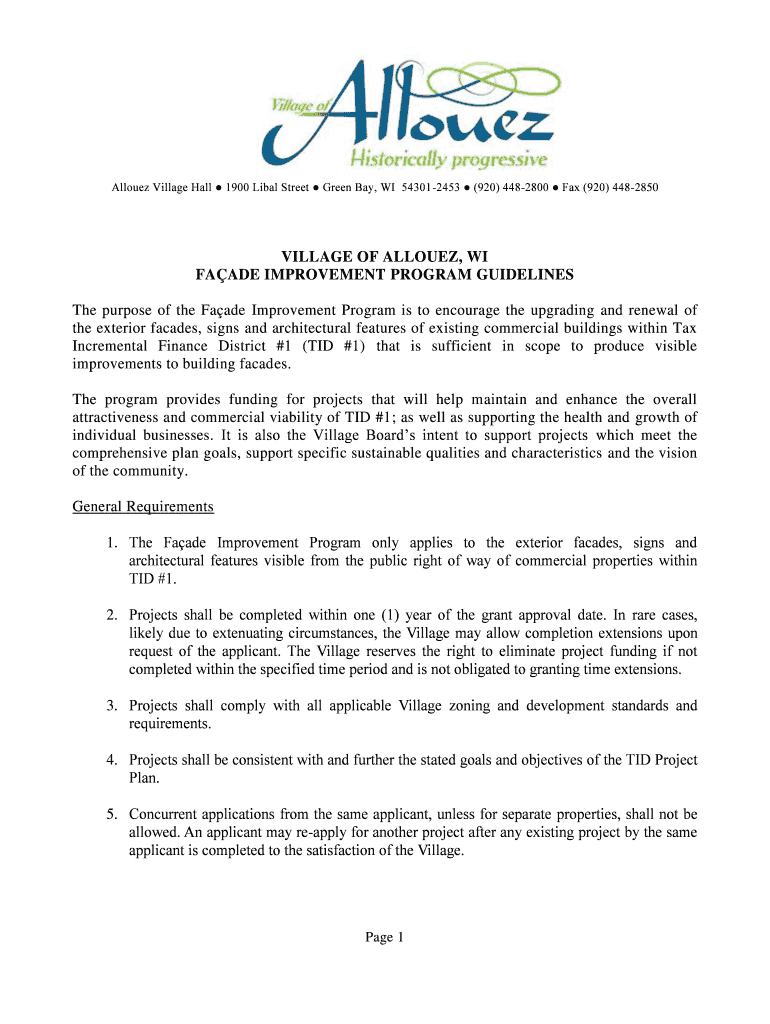 Village of Allouez
Historically progressive

Allouez Village Hall ● 1900 Libal Street ● Green Bay, WI 54301-2453 ● (920) 448-2800 ● Fax (920) 448-2850

VILLAGE OF ALLOUEZ, WI
FAÇADE IMPROVEMENT PROGRAM GUIDELINES

The purpose of the Façade Improvement Program is to encourage the upgrading and renewal of the exterior facades, signs and architectural features of existing commercial buildings within Tax Incremental Finance District #1 (TID #1) that is sufficient in scope to produce visible improvements to building facades.

The program provides funding for projects that will help maintain and enhance the overall attractiveness and commercial viability of TID #1; as well as supporting the health and growth of individual businesses. It is also the Village Board's intent to support projects which meet the comprehensive plan goals, support specific sustainable qualities and characteristics and the vision of the community.

General Requirements

1. The Façade Improvement Program only applies to the exterior facades, signs and architectural features visible from the public right of way of commercial properties within TID #1.

2. Projects shall be completed within one (1) year of the grant approval date. In rare cases, likely due to extenuating circumstances, the Village may allow completion extensions upon request of the applicant. The Village reserves the right to eliminate project funding if not completed within the specified time period and is not obligated to granting time extensions.

3. Projects shall comply with all applicable Village zoning and development standards and requirements.

4. Projects shall be consistent with and further the stated goals and objectives of the TID Project Plan.

5. Concurrent applications from the same applicant, unless for separate properties, shall not be allowed. An applicant may re-apply for another project after any existing project by the same applicant is completed to the satisfaction of the Village.

Page 1